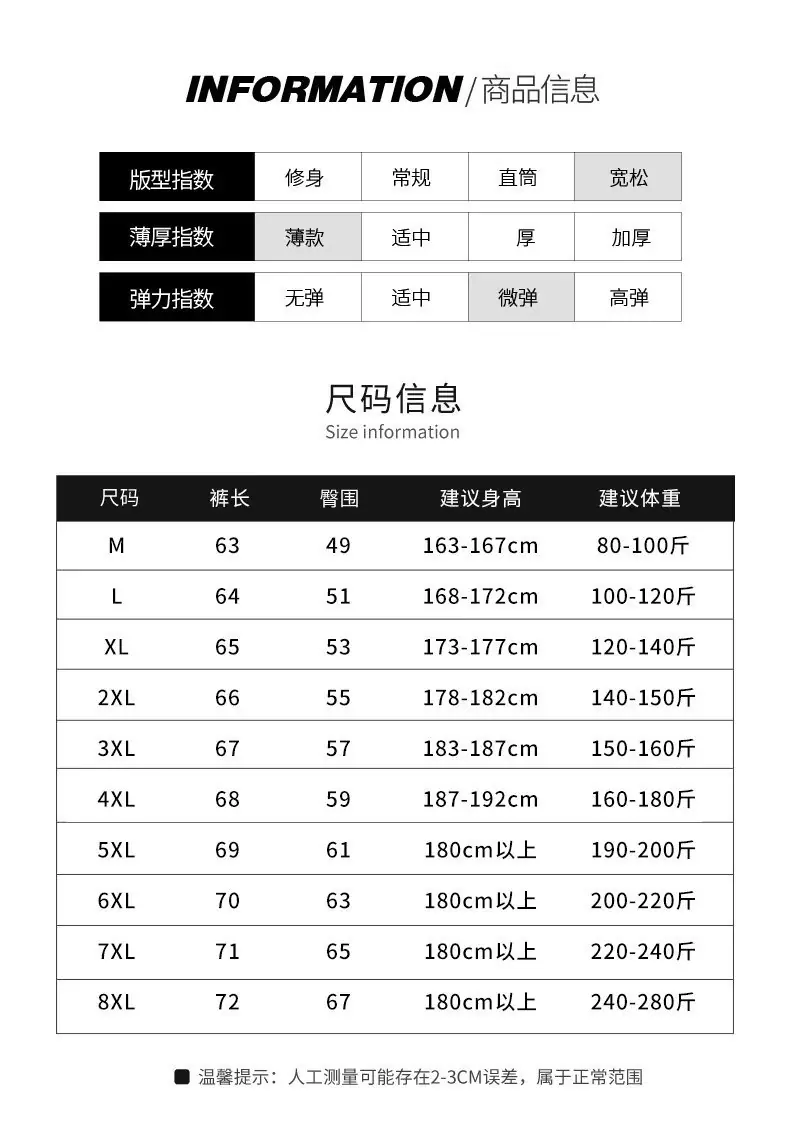 INFORMATION/商品信息

| 版型指数 | 修身 | 常规 | 直筒 | 宽松 |
|---|---|---|---|---|
| 薄厚指数 | 薄款 | 适中 | 厚 | 加厚 |
| 弹力指数 | 无弹 | 适中 | 微弹 | 高弹 |

尺码信息
Size information

| 尺码 | 裤长 | 臀围 | 建议身高 | 建议体重 |
|---|---|---|---|---|
| M | 63 | 49 | 163-167cm | 80-100斤 |
| L | 64 | 51 | 168-172cm | 100-120斤 |
| XL | 65 | 53 | 173-177cm | 120-140斤 |
| 2XL | 66 | 55 | 178-182cm | 140-150斤 |
| 3XL | 67 | 57 | 183-187cm | 150-160斤 |
| 4XL | 68 | 59 | 187-192cm | 160-180斤 |
| 5XL | 69 | 61 | 180cm以上 | 190-200斤 |
| 6XL | 70 | 63 | 180cm以上 | 200-220斤 |
| 7XL | 71 | 65 | 180cm以上 | 220-240斤 |
| 8XL | 72 | 67 | 180cm以上 | 240-280斤 |

温馨提示：人工测量可能存在2-3CM误差，属于正常范围